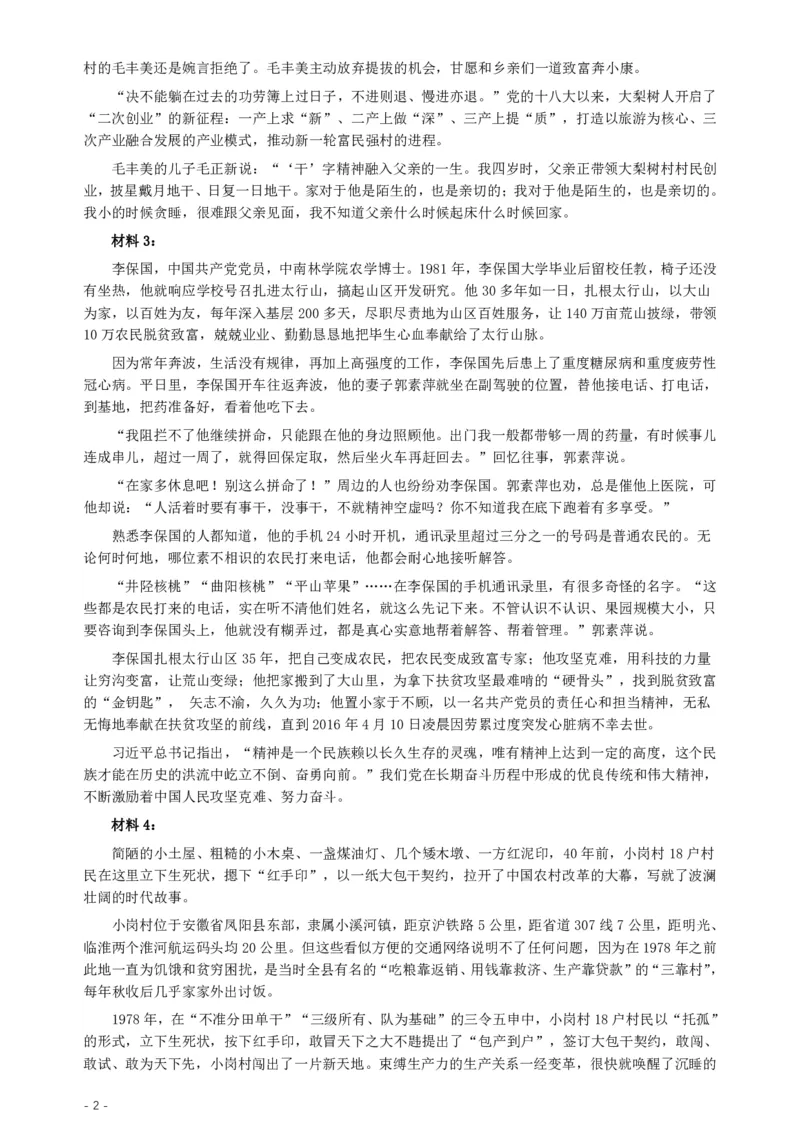 村的毛丰美还是婉言拒绝了。毛丰美主动放弃提拔的机会，甘愿和乡亲们一道致富奔小康。

“决不能躺在过去的功劳簿上过日子，不进则退、慢进亦退。”党的十八大以来，大梨树人开启了“二次创业”的新征程：一产上求“新”、二产上做“深”、三产上提“质”，打造以旅游为核心、三次产业融合发展的产业模式，推动新一轮富民强村的进程。

毛丰美的儿子毛正新说：“‘干’字精神融入父亲的一生。我四岁时，父亲正带领大梨树村村民创业，披星戴月地干、日复一日地干。家对于他是陌生的，也是亲切的；我对于他是陌生的，也是亲切的。我小的时候贪睡，很难跟父亲见面，我不知道父亲什么时候起床什么时候回家。

材料 3：

李保国，中国共产党党员，中南林学院农学博士。1981 年，李保国大学毕业后留校任教，椅子还没有坐热，他就响应学校号召扎进太行山，搞起山区开发研究。他 30 多年如一日，扎根太行山，以大山为家，以百姓为友，每年深入基层 200 多天，尽职尽责地为山区百姓服务，让 140 万亩荒山披绿，带领 10 万农民脱贫致富，兢兢业业、勤勤恳恳地把毕生心血奉献给了太行山脉。

因为常年奔波，生活没有规律，再加上高强度的工作，李保国先后患上了重度糖尿病和重度疲劳性冠心病。平日里，李保国开车往返奔波，他的妻子郭素萍就坐在副驾驶的位置，替他接电话、打电话，到基地，把药准备好，看着他吃下去。

“我阻拦不了他继续拼命，只能跟在他的身边照顾他。出门我一般都带够一周的药量，有时候事儿连成串儿，超过一周了，就得回保定取，然后坐火车再赶回去。”回忆往事，郭素萍说。

“在家多休息吧！别这么拼命了！”周边的人也纷纷劝李保国。郭素萍也劝，总是催他上医院，可他却说：“人活着时要有事干，没事干，不就精神空虚吗？你不知道我在底下跑着有多享受。”

熟悉李保国的人都知道，他的手机 24 小时开机，通讯录里超过三分之一的号码是普通农民的。无论何时何地，哪位素不相识的农民打来电话，他都会耐心地接听解答。

“井陉核桃”“曲阳核桃”“平山苹果”……在李保国的手机通讯录里，有很多奇怪的名字。“这些都是农民打来的电话，实在听不清他们姓名，就这么先记下来。不管认识不认识、果园规模大小，只要咨询到李保国头上，他就没有糊弄过，都是真心实意地帮着解答、帮着管理。”郭素萍说。

李保国扎根太行山区 35 年，把自己变成农民，把农民变成致富专家；他攻坚克难，用科技的力量让穷沟变富，让荒山变绿；他把家搬到了大山里，为拿下扶贫攻坚最难啃的“硬骨头”，找到脱贫致富的“金钥匙”， 矢志不渝，久久为功；他置小家于不顾，以一名共产党员的责任心和担当精神，无私无悔地奉献在扶贫攻坚的前线，直到 2016 年 4 月 10 日凌晨因劳累过度突发心脏病不幸去世。

习近平总书记指出，“精神是一个民族赖以长久生存的灵魂，唯有精神上达到一定的高度，这个民族才能在历史的洪流中屹立不倒、奋勇向前。”我们党在长期奋斗历程中形成的优良传统和伟大精神，不断激励着中国人民攻坚克难、努力奋斗。

材料 4：

简陋的小土屋、粗糙的小木桌、一盏煤油灯、几个矮木墩、一方红泥印，40 年前，小岗村 18 户村民在这里立下生死状，摁下“红手印”，以一纸大包干契约，拉开了中国农村改革的大幕，写就了波澜壮阔的时代故事。

小岗村位于安徽省凤阳县东部，隶属小溪河镇，距京沪铁路 5 公里，距省道 307 线 7 公里，距明光、临淮两个淮河航运码头均 20 公里。但这些看似方便的交通网络说明不了任何问题，因为在 1978 年之前此地一直为饥饿和贫穷困扰，是当时全县有名的“吃粮靠返销、用钱靠救济、生产靠贷款”的“三靠村”，每年秋收后几乎家家外出讨饭。

1978 年，在“不准分田单干”“三级所有、队为基础”的三令五申中，小岗村 18 户村民以“托孤”的形式，立下生死状，按下红手印，敢冒天下之大不韪提出了“包产到户”，签订大包干契约，敢闯、敢试、敢为天下先，小岗村闯出了一片新天地。束缚生产力的生产关系一经变革，很快就唤醒了沉睡的

- 2 -